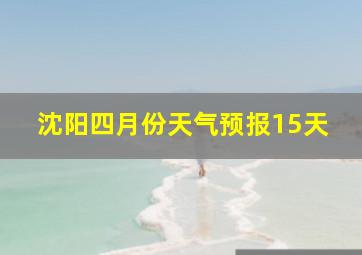 沈阳四月份天气预报15天